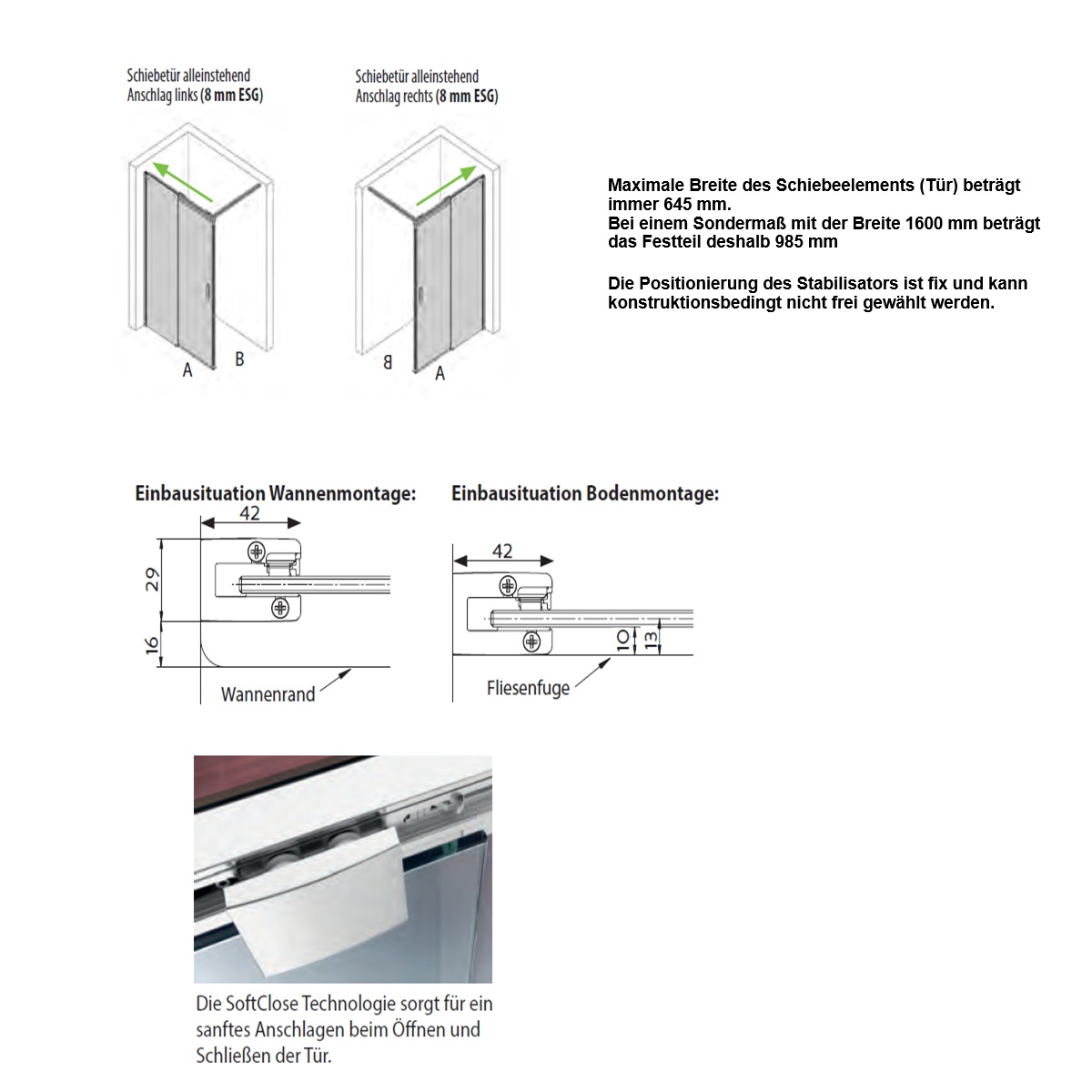 Schiebetür alleinstehend
Anschlag links (8 mm ESG)

A B

Schiebetür alleinstehend
Anschlag rechts (8 mm ESG)

B A

Maximale Breite des Schiebeelements (Tür) beträgt immer 645 mm.
Bei einem Sondermaß mit der Breite 1600 mm beträgt das Festteil deshalb 985 mm

Die Positionierung des Stabilisators ist fix und kann konstruktionsbedingt nicht frei gewählt werden.

Einbausituation Wannenmontage:

42
29
16
Wannenrand

Einbausituation Bodenmontage:

42
10
13
Fliesenfuge

Die SoftClose Technologie sorgt für ein sanftes Anschlagen beim Öffnen und Schließen der Tür.